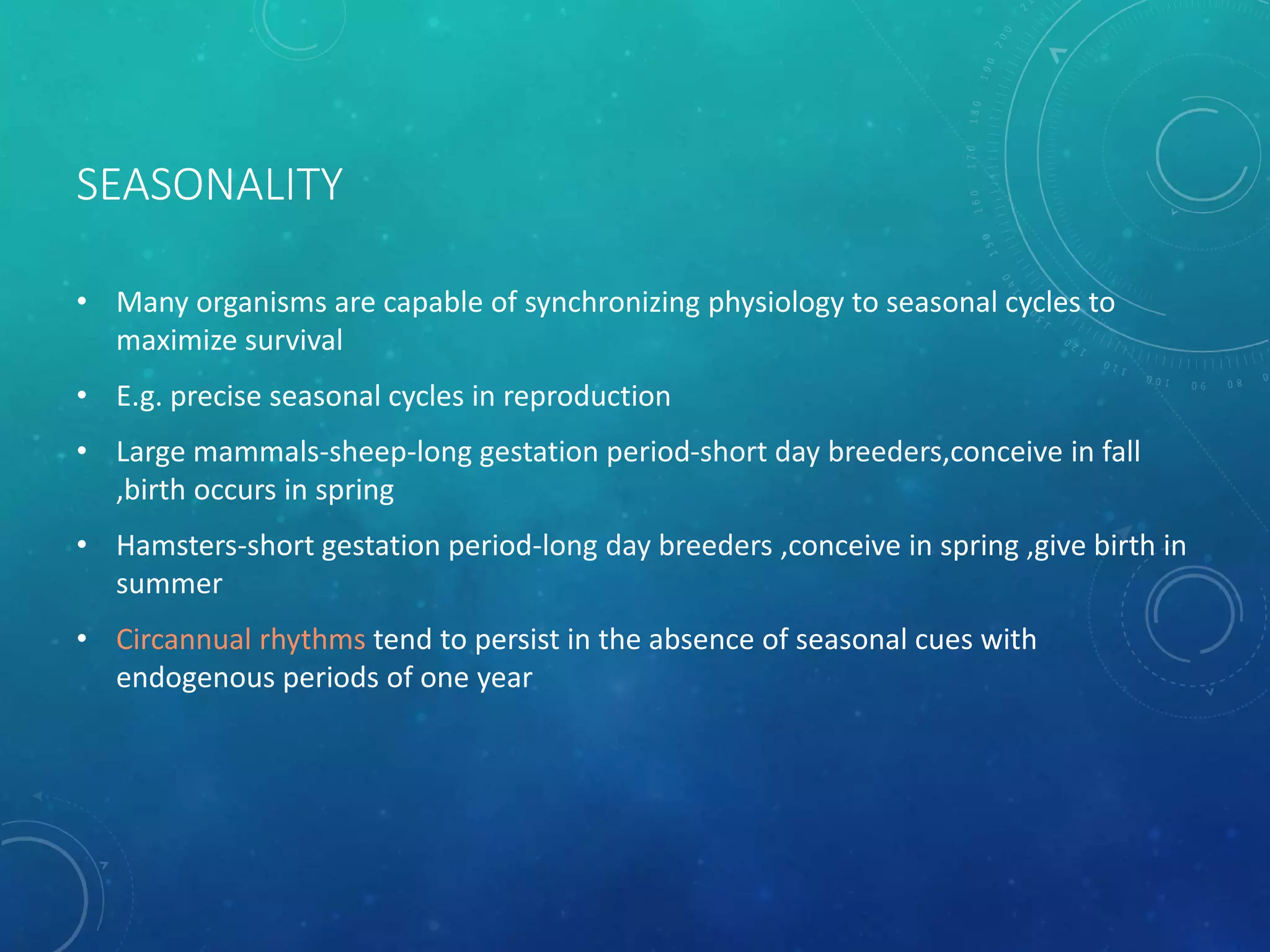 SEASONALITY

• Many organisms are capable of synchronizing physiology to seasonal cycles to maximize survival

• E.g. precise seasonal cycles in reproduction

• Large mammals-sheep-long gestation period-short day breeders,conceive in fall ,birth occurs in spring

• Hamsters-short gestation period-long day breeders ,conceive in spring ,give birth in summer

• Circannual rhythms tend to persist in the absence of seasonal cues with endogenous periods of one year